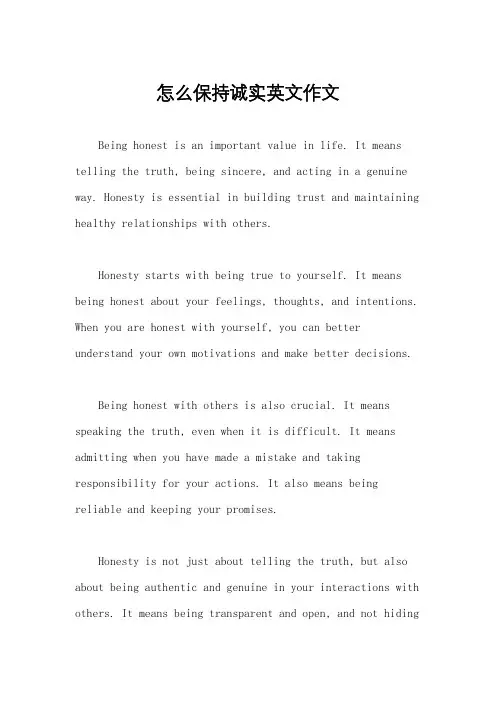 怎么保持诚实英文作文

Being honest is an important value in life. It means telling the truth, being sincere, and acting in a genuine way. Honesty is essential in building trust and maintaining healthy relationships with others.

Honesty starts with being true to yourself. It means being honest about your feelings, thoughts, and intentions. When you are honest with yourself, you can better understand your own motivations and make better decisions.

Being honest with others is also crucial. It means speaking the truth, even when it is difficult. It means admitting when you have made a mistake and taking responsibility for your actions. It also means being reliable and keeping your promises.

Honesty is not just about telling the truth, but also about being authentic and genuine in your interactions with others. It means being transparent and open, and not hiding